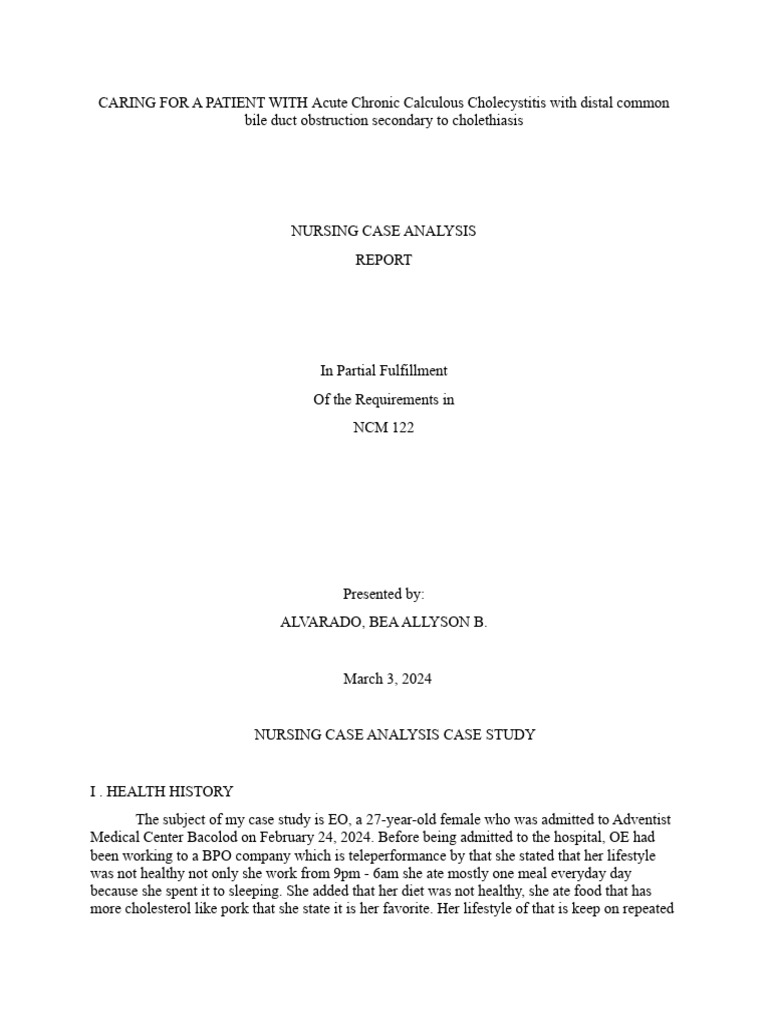 CARING FOR A PATIENT WITH Acute Chronic Calculous Cholecystitis with distal common bile duct obstruction secondary to cholethiasis

NURSING CASE ANALYSIS

REPORT

In Partial Fulfillment

Of the Requirements in

NCM 122

Presented by:

ALVARADO, BEA ALLYSON B.

March 3, 2024

NURSING CASE ANALYSIS CASE STUDY

I . HEALTH HISTORY

The subject of my case study is EO, a 27-year-old female who was admitted to Adventist Medical Center Bacolod on February 24, 2024. Before being admitted to the hospital, OE had been working to a BPO company which is teleperformance by that she stated that her lifestyle was not healthy not only she work from 9pm - 6am she ate mostly one meal everyday day because she spent it to sleeping. She added that her diet was not healthy, she ate food that has more cholesterol like pork that she state it is her favorite. Her lifestyle of that is keep on repeated